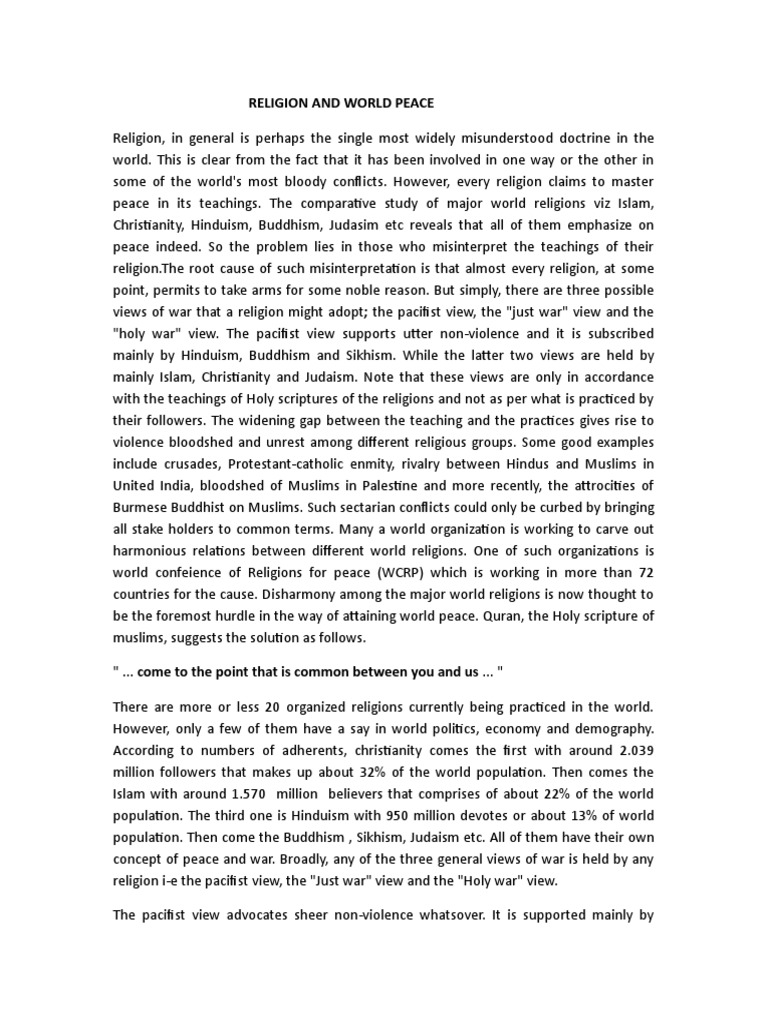 RELIGION AND WORLD PEACE

Religion, in general is perhaps the single most widely misunderstood doctrine in the world. This is clear from the fact that it has been involved in one way or the other in some of the world's most bloody conflicts. However, every religion claims to master peace in its teachings. The comparative study of major world religions viz Islam, Christianity, Hinduism, Buddhism, Judasim etc reveals that all of them emphasize on peace indeed. So the problem lies in those who misinterpret the teachings of their religion.The root cause of such misinterpretation is that almost every religion, at some point, permits to take arms for some noble reason. But simply, there are three possible views of war that a religion might adopt; the pacifist view, the "just war" view and the "holy war" view. The pacifist view supports utter non-violence and it is subscribed mainly by Hinduism, Buddhism and Sikhism. While the latter two views are held by mainly Islam, Christianity and Judaism. Note that these views are only in accordance with the teachings of Holy scriptures of the religions and not as per what is practiced by their followers. The widening gap between the teaching and the practices gives rise to violence bloodshed and unrest among different religious groups. Some good examples include crusades, Protestant-catholic enmity, rivalry between Hindus and Muslims in United India, bloodshed of Muslims in Palestine and more recently, the attrocities of Burmese Buddhist on Muslims. Such sectarian conflicts could only be curbed by bringing all stake holders to common terms. Many a world organization is working to carve out harmonious relations between different world religions. One of such organizations is world confeience of Religions for peace (WCRP) which is working in more than 72 countries for the cause. Disharmony among the major world religions is now thought to be the foremost hurdle in the way of attaining world peace. Quran, the Holy scripture of muslims, suggests the solution as follows.

" ... come to the point that is common between you and us ... "

There are more or less 20 organized religions currently being practiced in the world. However, only a few of them have a say in world politics, economy and demography. According to numbers of adherents, christianity comes the first with around 2.039 million followers that makes up about 32% of the world population. Then comes the Islam with around 1.570 million believers that comprises of about 22% of the world population. The third one is Hinduism with 950 million devotes or about 13% of world population. Then come the Buddhism , Sikhism, Judaism etc. All of them have their own concept of peace and war. Broadly, any of the three general views of war is held by any religion i-e the pacifist view, the "Just war" view and the "Holy war" view.

The pacifist view advocates sheer non-violence whatsover. It is supported mainly by